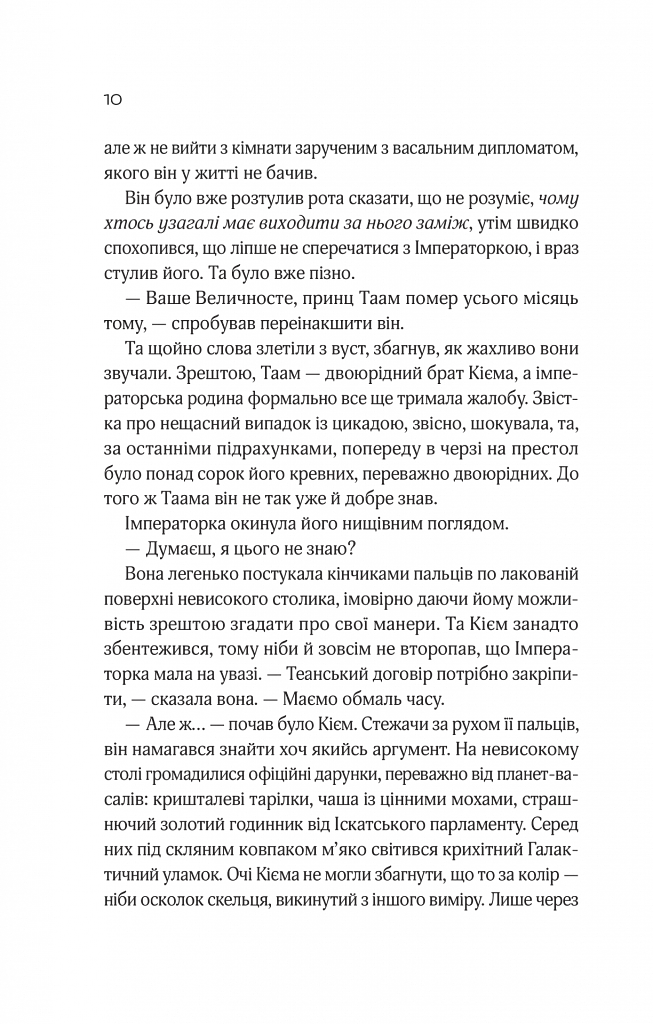 10

але ж не вийти з кімнати зарученим з васальним дипломатом, якого він у житті не бачив.

Він було вже розтулив рота сказати, що не розуміє, чому хтось узагалі має виходити за нього заміж, утім швидко спохопився, що ліпше не сперечатися з Імператоркою, і враз стулив його. Та було вже пізно.

— Ваше Величносте, принц Таам помер усього місяць тому, — спробував переінакшити він.

Та щойно слова злетіли з вуст, збагнув, як жахливо вони звучали. Зрештою, Таам — двоюрідний брат Кієма, а імператорська родина формально все ще тримала жалобу. Звістка про нещасний випадок із цикадою, звісно, шокувала, та, за останніми підрахунками, попереду в черзі на престол було понад сорок його кревних, переважно двоюрідних. До того ж Таама він не так уже й добре знав.

Імператорка окинула його нищівним поглядом.

— Думаєш, я цього не знаю?

Вона легенько постукала кінчиками пальців по лакованій поверхні невисокого столика, імовірно даючи йому можливість зрештою згадати про свої манери. Та Кієм занадто збентежився, тому ніби й зовсім не второпав, що Імператорка мала на увазі. — Теанський договір потрібно закріпити, — сказала вона. — Маємо обмаль часу.

— Але ж... — почав було Кієм. Стежачи за рухом її пальців, він намагався знайти хоч якийсь аргумент. На невисокому столі громадилися офіційні дарунки, переважно від планет-васалів: кришталеві тарілки, чаша із цінними мохами, страшнючий золотий годинник від Іскатського парламенту. Серед них під скляним ковпаком м'яко світився крихітний Галактичний уламок. Очі Кієма не могли збагнути, що то за колір — ніби осколок скельця, викинутий з іншого виміру. Лише через